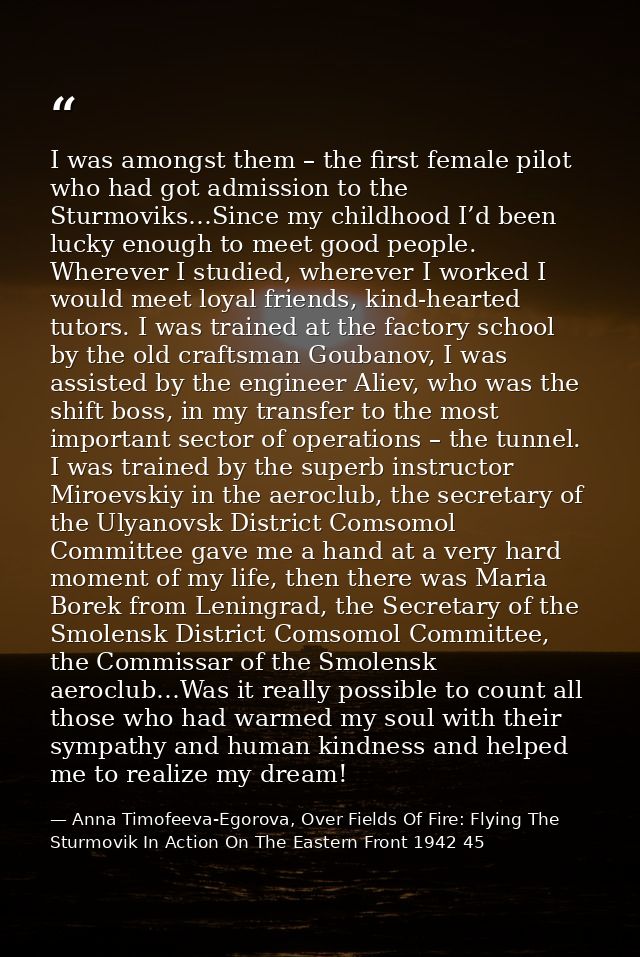 "

I was amongst them – the first female pilot who had got admission to the Sturmoviks...Since my childhood I'd been lucky enough to meet good people. Wherever I studied, wherever I worked I would meet loyal friends, kind-hearted tutors. I was trained at the factory school by the old craftsman Goubanov, I was assisted by the engineer Aliev, who was the shift boss, in my transfer to the most important sector of operations – the tunnel. I was trained by the superb instructor Miroevskiy in the aeroclub, the secretary of the Ulyanovsk District Comsomol Committee gave me a hand at a very hard moment of my life, then there was Maria Borek from Leningrad, the Secretary of the Smolensk District Comsomol Committee, the Commissar of the Smolensk aeroclub...Was it really possible to count all those who had warmed my soul with their sympathy and human kindness and helped me to realize my dream!

— Anna Timofeeva-Egorova, Over Fields Of Fire: Flying The Sturmovik In Action On The Eastern Front 1942 45